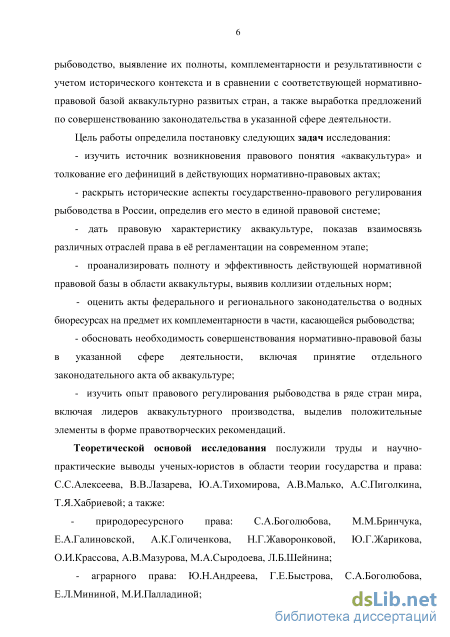 6

рыбоводство, выявление их полноты, комплементарности и результативности с учетом исторического контекста и в сравнении с соответствующей нормативно-правовой базой аквакультурно развитых стран, а также выработка предложений по совершенствованию законодательства в указанной сфере деятельности.

Цель работы определила постановку следующих задач исследования:

- изучить источник возникновения правового понятия «аквакультура» и толкование его дефиниций в действующих нормативно-правовых актах;

- раскрыть исторические аспекты государственно-правового регулирования рыбоводства в России, определив его место в единой правовой системе;

- дать правовую характеристику аквакультуре, показав взаимосвязь различных отраслей права в её регламентации на современном этапе;

- проанализировать полноту и эффективность действующей нормативной правовой базы в области аквакультуры, выявив коллизии отдельных норм;

- оценить акты федерального и регионального законодательства о водных биоресурсах на предмет их комплементарности в части, касающейся рыбоводства;

- обосновать необходимость совершенствования нормативно-правовой базы в указанной сфере деятельности, включая принятие отдельного законодательного акта об аквакультуре;

- изучить опыт правового регулирования рыбоводства в ряде стран мира, включая лидеров аквакультурного производства, выделив положительные элементы в форме правотворческих рекомендаций.

Теоретической основой исследования послужили труды и научно-практические выводы ученых-юристов в области теории государства и права: С.С.Алексеева, В.В.Лазарева, Ю.А.Тихомирова, А.В.Малько, А.С.Пиголкина, Т.Я.Хабриевой; а также:

- природоресурсного права: С.А.Боголюбова, М.М.Бринчука, Е.А.Галиновской, А.К.Голиченкова, Н.Г.Жаворонковой, Ю.Г.Жарикова, О.И.Крассова, А.В.Мазурова, М.А.Сыродоева, Л.Б.Шейнина;

- аграрного права: Ю.Н.Андреева, Г.Е.Быстрова, С.А.Боголюбова, Е.Л.Мининой, М.И.Палладиной;

dsLib.net
библиотека диссертаций